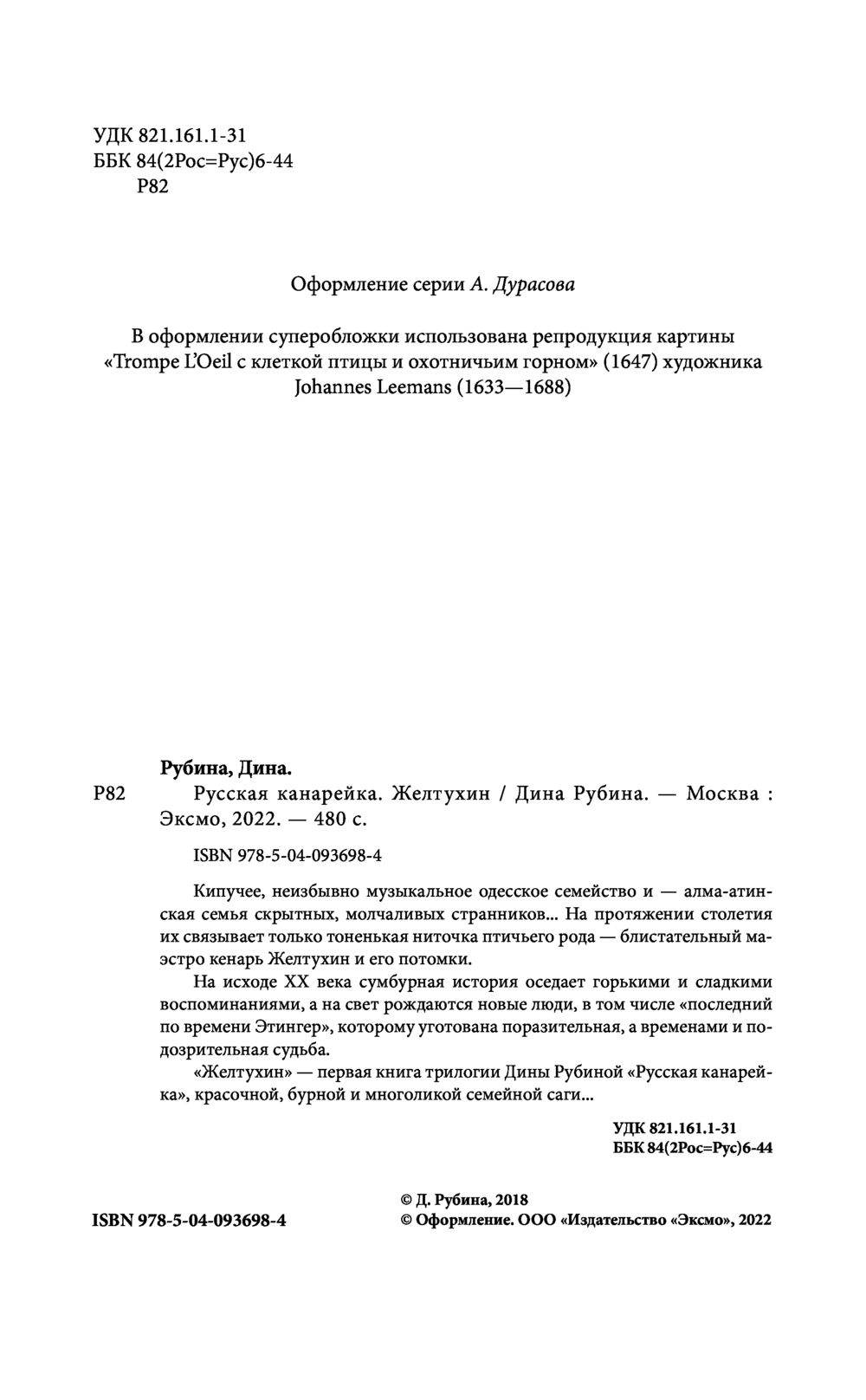 УДК 821.161.1-31
ББК 84(2Рос=Рус)6-44
Р82

Оформление серии А. Дурасова

В оформлении суперобложки использована репродукция картины «Trompe L'Oeil с клеткой птицы и охотничьим горном» (1647) художника Johannes Leemans (1633—1688)

Рубина, Дина.
Р82 Русская канарейка. Желтухин / Дина Рубина. — Москва : Эксмо, 2022. — 480 с.

ISBN 978-5-04-093698-4

Кипучее, неизбывно музыкальное одесское семейство и — алма-атинская семья скрытных, молчаливых странников... На протяжении столетия их связывает только тоненькая ниточка птичьего рода — блистательный маэстро кенарь Желтухин и его потомки.

На исходе XX века сумбурная история оседает горькими и сладкими воспоминаниями, а на свет рождаются новые люди, в том числе «последний по времени Этингер», которому уготована поразительная, а временами и подозрительная судьба.

«Желтухин» — первая книга трилогии Дины Рубиной «Русская канарейка», красочной, бурной и многоликой семейной саги...

УДК 821.161.1-31
ББК 84(2Рос=Рус)6-44

ISBN 978-5-04-093698-4

© Д. Рубина, 2018
© Оформление. ООО «Издательство «Эксмо», 2022